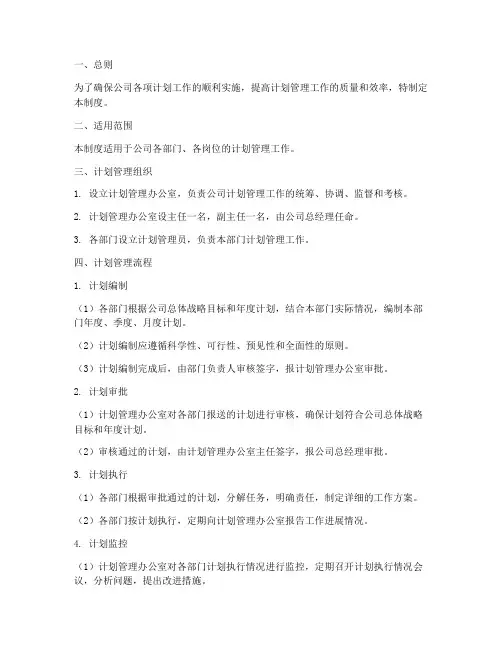 一、总则

为了确保公司各项计划工作的顺利实施，提高计划管理工作的质量和效率，特制定本制度。

二、适用范围

本制度适用于公司各部门、各岗位的计划管理工作。

三、计划管理组织

1. 设立计划管理办公室，负责公司计划管理工作的统筹、协调、监督和考核。

2. 计划管理办公室设主任一名，副主任一名，由公司总经理任命。

3. 各部门设立计划管理员，负责本部门计划管理工作。

四、计划管理流程

1. 计划编制

（1）各部门根据公司总体战略目标和年度计划，结合本部门实际情况，编制本部门年度、季度、月度计划。

（2）计划编制应遵循科学性、可行性、预见性和全面性的原则。

（3）计划编制完成后，由部门负责人审核签字，报计划管理办公室审批。

2. 计划审批

（1）计划管理办公室对各部门报送的计划进行审核，确保计划符合公司总体战略目标和年度计划。

（2）审核通过的计划，由计划管理办公室主任签字，报公司总经理审批。

3. 计划执行

（1）各部门根据审批通过的计划，分解任务，明确责任，制定详细的工作方案。

（2）各部门按计划执行，定期向计划管理办公室报告工作进展情况。

4. 计划监控

（1）计划管理办公室对各部门计划执行情况进行监控，定期召开计划执行情况会议，分析问题，提出改进措施。